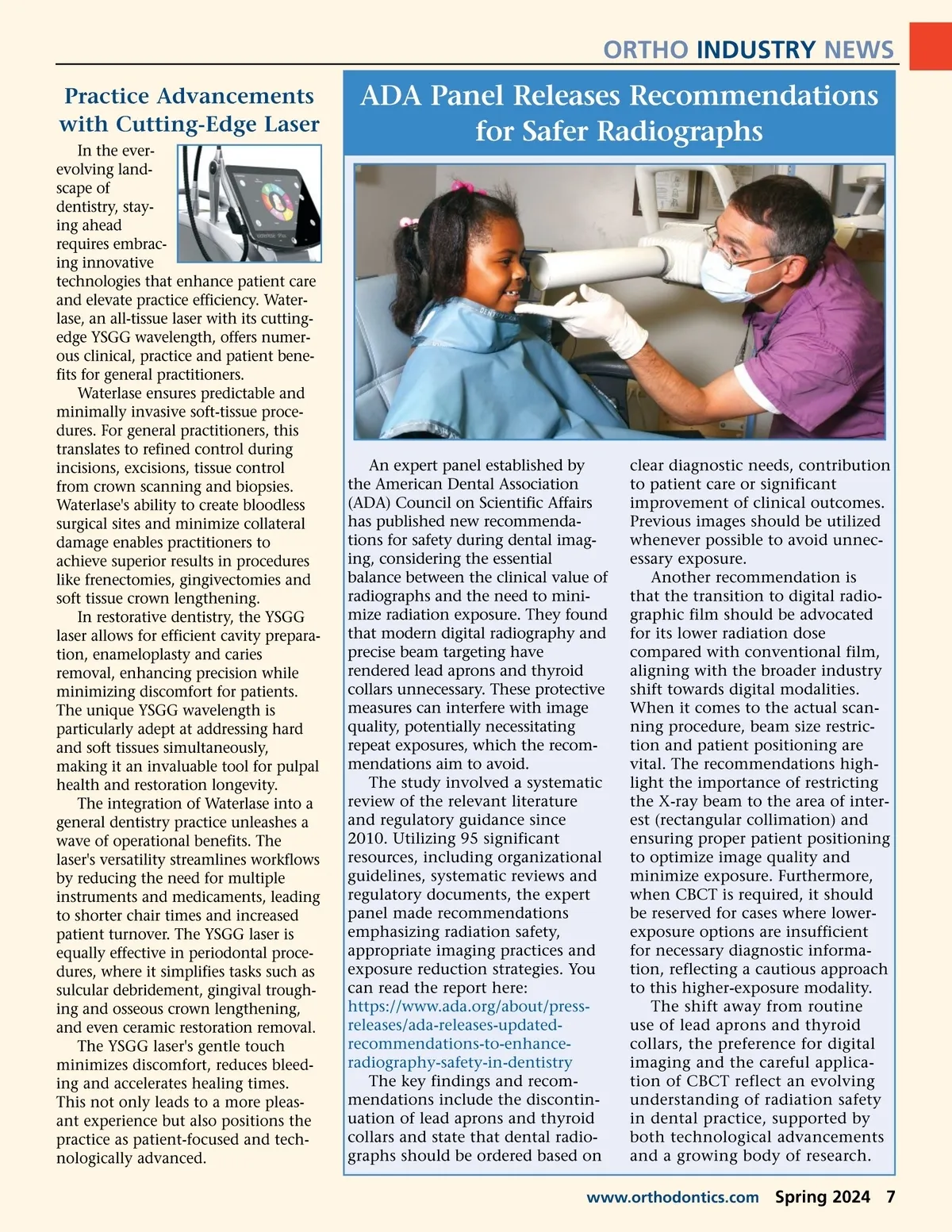 ORTHO INDUSTRY NEWS

Practice Advancements with Cutting-Edge Laser

In the ever-evolving landscape of dentistry, staying ahead requires embracing innovative technologies that enhance patient care and elevate practice efficiency. Waterlase, an all-tissue laser with its cutting-edge YSGG wavelength, offers numerous clinical, practice and patient benefits for general practitioners.

Waterlase ensures predictable and minimally invasive soft-tissue procedures. For general practitioners, this translates to refined control during incisions, excisions, tissue control from crown scanning and biopsies. Waterlase's ability to create bloodless surgical sites and minimize collateral damage enables practitioners to achieve superior results in procedures like frenectomies, gingivectomies and soft tissue crown lengthening.

In restorative dentistry, the YSGG laser allows for efficient cavity preparation, enameloplasty and caries removal, enhancing precision while minimizing discomfort for patients. The unique YSGG wavelength is particularly adept at addressing hard and soft tissues simultaneously, making it an invaluable tool for pulpal health and restoration longevity.

The integration of Waterlase into a general dentistry practice unleashes a wave of operational benefits. The laser's versatility streamlines workflows by reducing the need for multiple instruments and medicaments, leading to shorter chair times and increased patient turnover. The YSGG laser is equally effective in periodontal procedures, where it simplifies tasks such as sulcular debridement, gingival troughing and osseous crown lengthening, and even ceramic restoration removal.

The YSGG laser's gentle touch minimizes discomfort, reduces bleeding and accelerates healing times. This not only leads to a more pleasant experience but also positions the practice as patient-focused and technologically advanced.

ADA Panel Releases Recommendations for Safer Radiographs

An expert panel established by the American Dental Association (ADA) Council on Scientific Affairs has published new recommendations for safety during dental imaging, considering the essential balance between the clinical value of radiographs and the need to minimize radiation exposure. They found that modern digital radiography and precise beam targeting have rendered lead aprons and thyroid collars unnecessary. These protective measures can interfere with image quality, potentially necessitating repeat exposures, which the recommendations aim to avoid.

The study involved a systematic review of the relevant literature and regulatory guidance since 2010. Utilizing 95 significant resources, including organizational guidelines, systematic reviews and regulatory documents, the expert panel made recommendations emphasizing radiation safety, appropriate imaging practices and exposure reduction strategies. You can read the report here: https://www.ada.org/about/press-releases/ada-releases-updated-recommendations-to-enhance-radiography-safety-in-dentistry

The key findings and recommendations include the discontinuation of lead aprons and thyroid collars and state that dental radiographs should be ordered based on clear diagnostic needs, contribution to patient care or significant improvement of clinical outcomes. Previous images should be utilized whenever possible to avoid unnecessary exposure.

Another recommendation is that the transition to digital radiographic film should be advocated for its lower radiation dose compared with conventional film, aligning with the broader industry shift towards digital modalities. When it comes to the actual scanning procedure, beam size restriction and patient positioning are vital. The recommendations highlight the importance of restricting the X-ray beam to the area of interest (rectangular collimation) and ensuring proper patient positioning to optimize image quality and minimize exposure. Furthermore, when CBCT is required, it should be reserved for cases where lower-exposure options are insufficient for necessary diagnostic information, reflecting a cautious approach to this higher-exposure modality.

The shift away from routine use of lead aprons and thyroid collars, the preference for digital imaging and the careful application of CBCT reflect an evolving understanding of radiation safety in dental practice, supported by both technological advancements and a growing body of research.

www.orthodontics.com Spring 2024 7